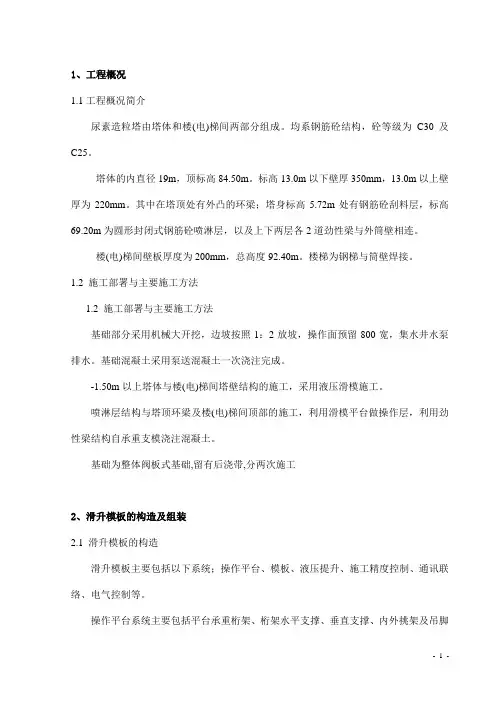 1、工程概况

1.1 工程概况简介

尿素造粒塔由塔体和楼(电)梯间两部分组成。均系钢筋砼结构，砼等级为 C30 及 C25。

塔体的内直径 19m，顶标高 84.50m。标高 13.0m 以下壁厚 350mm，13.0m 以上壁厚为 220mm。其中在塔顶处有外凸的环梁；塔身标高 5.72m 处有钢筋砼刮料层，标高 69.20m 为圆形封闭式钢筋砼喷淋层，以及上下两层各 2 道劲性梁与外筒壁相连。

楼(电)梯间壁板厚度为 200mm，总高度 92.40m。楼梯为钢梯与筒壁焊接。

1.2 施工部署与主要施工方法

1.2 施工部署与主要施工方法

基础部分采用机械大开挖，边坡按照 1：2 放坡，操作面预留 800 宽，集水井水泵排水。基础混凝土采用泵送混凝土一次浇注完成。

-1.50m 以上塔体与楼(电)梯间塔壁结构的施工，采用液压滑模施工。

喷淋层结构与塔顶环梁及楼(电)梯间顶部的施工，利用滑模平台做操作层，利用劲性梁结构自承重支模浇注混凝土。

基础为整体阀板式基础,留有后浇带,分两次施工

2、滑升模板的构造及组装

2.1 滑升模板的构造

滑升模板主要包括以下系统：操作平台、模板、液压提升、施工精度控制、通讯联络、电气控制等。

操作平台系统主要包括平台承重桁架、桁架水平支撑、垂直支撑、内外挑架及吊脚

- 1 -